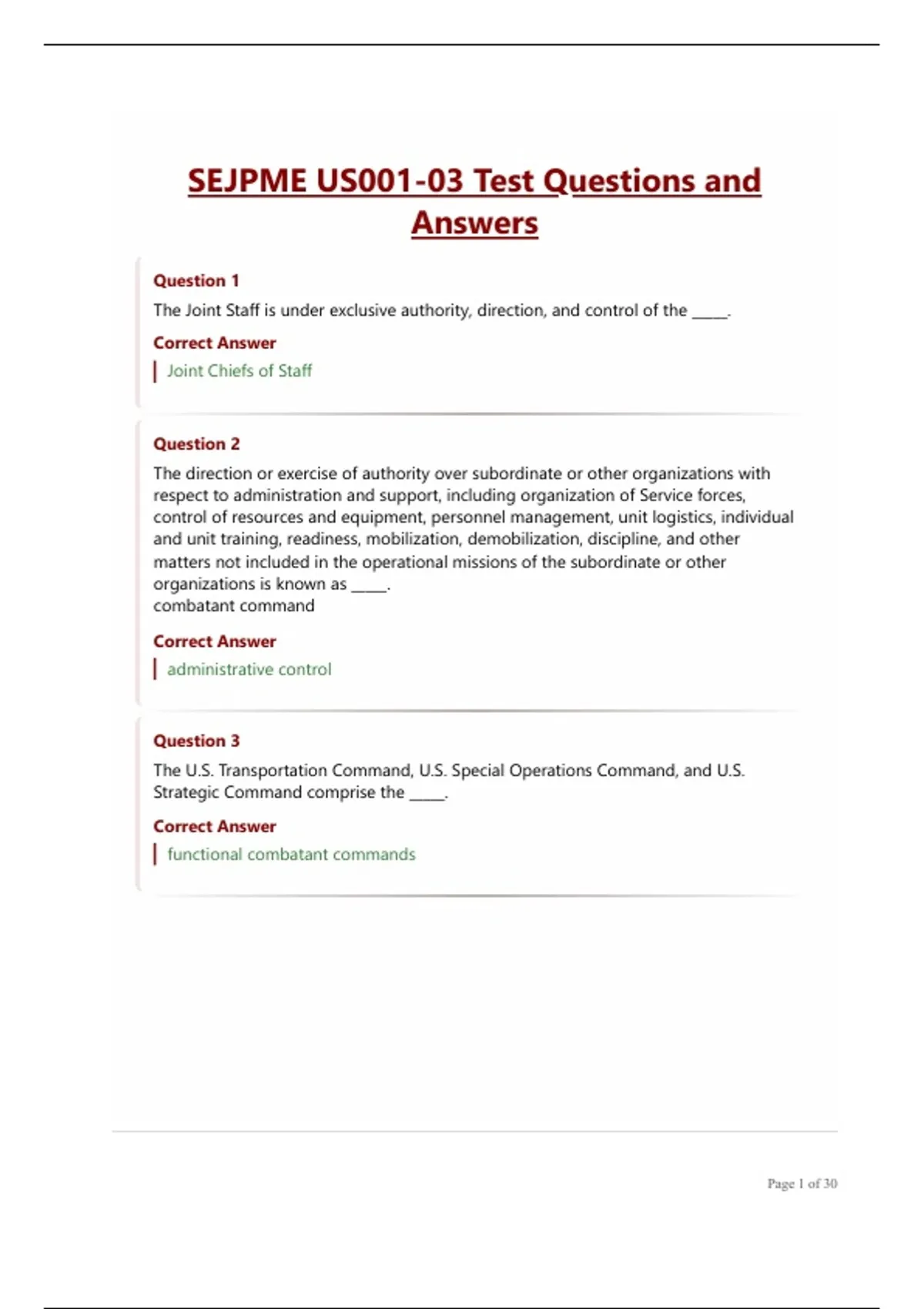 SEJPME US001-03 Test Questions and Answers

Question 1

The Joint Staff is under exclusive authority, direction, and control of the _____.

Correct Answer

Joint Chiefs of Staff

Question 2

The direction or exercise of authority over subordinate or other organizations with respect to administration and support, including organization of Service forces, control of resources and equipment, personnel management, unit logistics, individual and unit training, readiness, mobilization, demobilization, discipline, and other matters not included in the operational missions of the subordinate or other organizations is known as _____.
combatant command

Correct Answer

administrative control

Question 3

The U.S. Transportation Command, U.S. Special Operations Command, and U.S. Strategic Command comprise the _____.

Correct Answer

functional combatant commands

Page 1 of 30